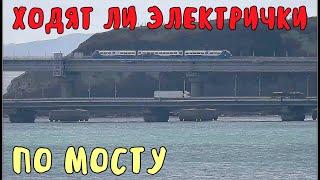 ХОДЯТ ЛИ ЭЛЕКТРИЧКИ

ПО МОСТУ